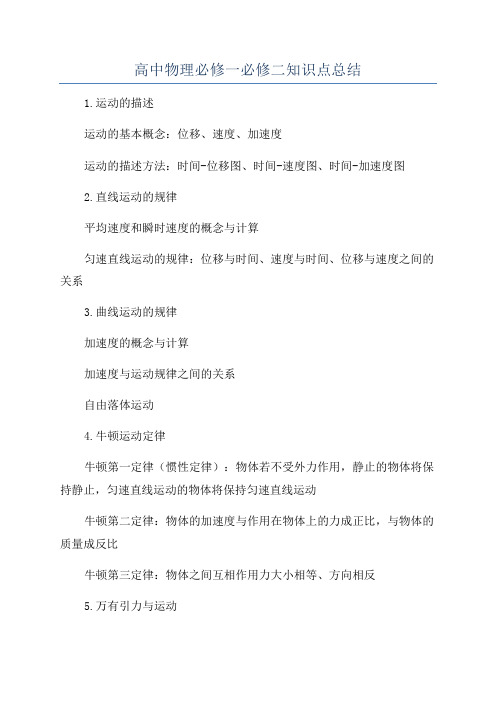 高中物理必修一必修二知识点总结

1.运动的描述

运动的基本概念：位移、速度、加速度

运动的描述方法：时间-位移图、时间-速度图、时间-加速度图

2.直线运动的规律

平均速度和瞬时速度的概念与计算

匀速直线运动的规律：位移与时间、速度与时间、位移与速度之间的关系

3.曲线运动的规律

加速度的概念与计算

加速度与运动规律之间的关系

自由落体运动

4.牛顿运动定律

牛顿第一定律（惯性定律）：物体若不受外力作用，静止的物体将保持静止，匀速直线运动的物体将保持匀速直线运动

牛顿第二定律：物体的加速度与作用在物体上的力成正比，与物体的质量成反比

牛顿第三定律：物体之间互相作用力大小相等、方向相反

5.万有引力与运动